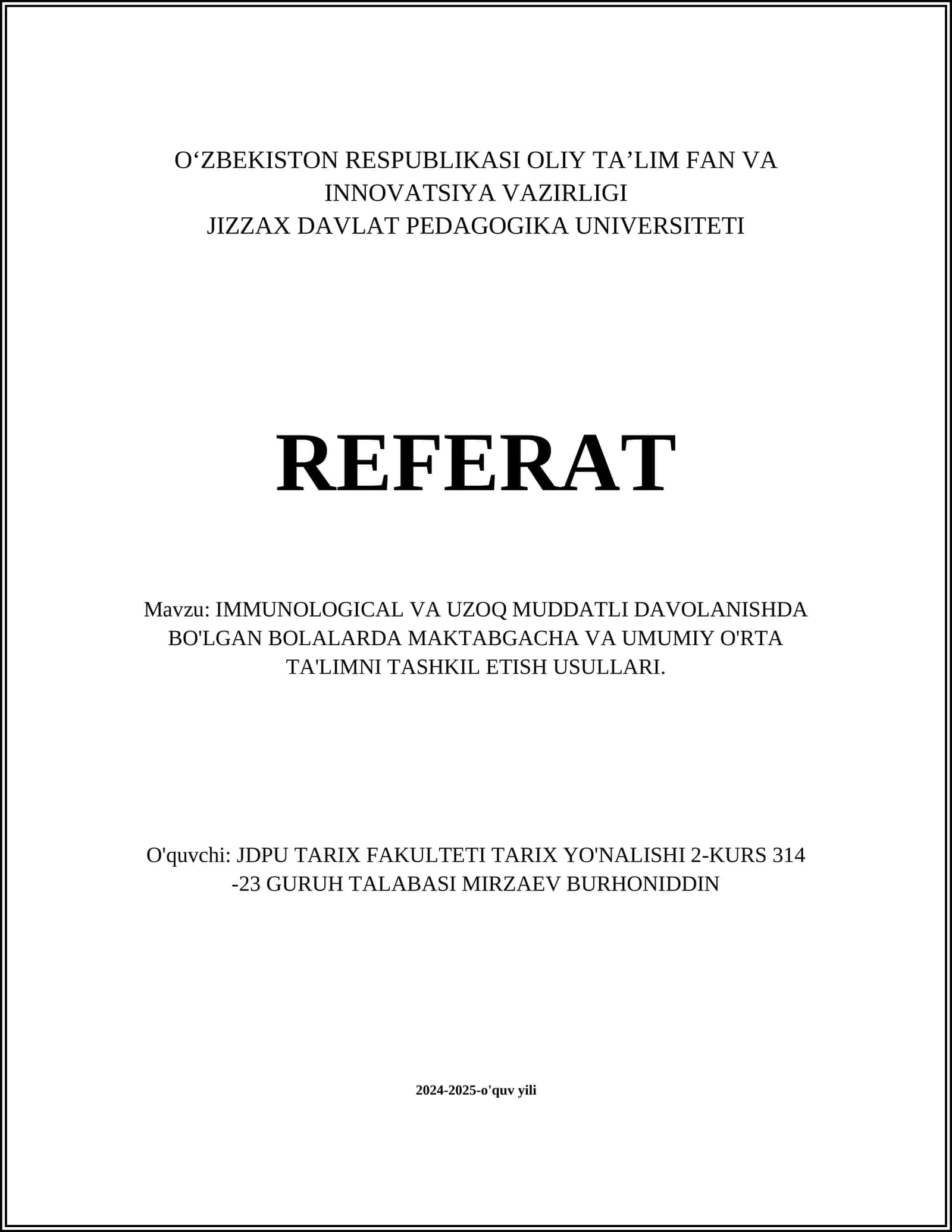 O‘ZBEKISTON RESPUBLIKASI OLIY TA’LIM FAN VA INNOVATSIYA VAZIRLIGI
JIZZAX DAVLAT PEDAGOGIKA UNIVERSITETI

REFERAT

Mavzu: IMMUNOLOGICAL VA UZOQ MUDDATLI DAVOLANISHDA BO'LGAN BOLALARDA MAKTABGACHA VA UMUMIY O'RTA TA'LIMNI TASHKIL ETISH USULLARI.

O'quvchi: JDPU TARIX FAKULTETI TARIX YO'NALISHI 2-KURS 314 -23 GURUH TALABASI MIRZAEV BURHONIDDIN

2024-2025-o'quv yili